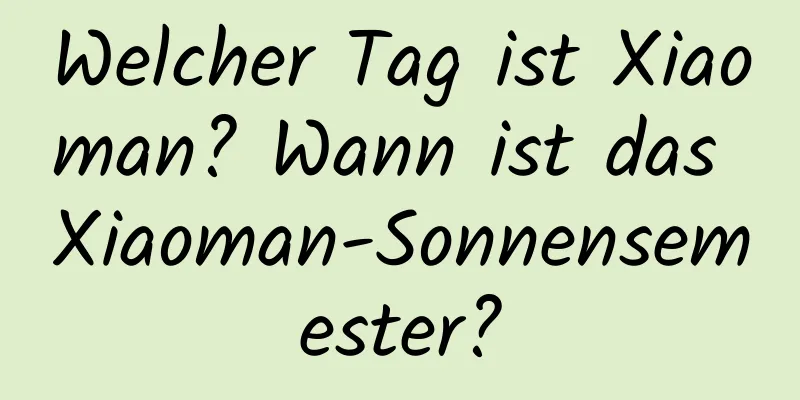 Welcher Tag ist Xiaoman? Wann ist das Xiaoman-Sonnensemester?